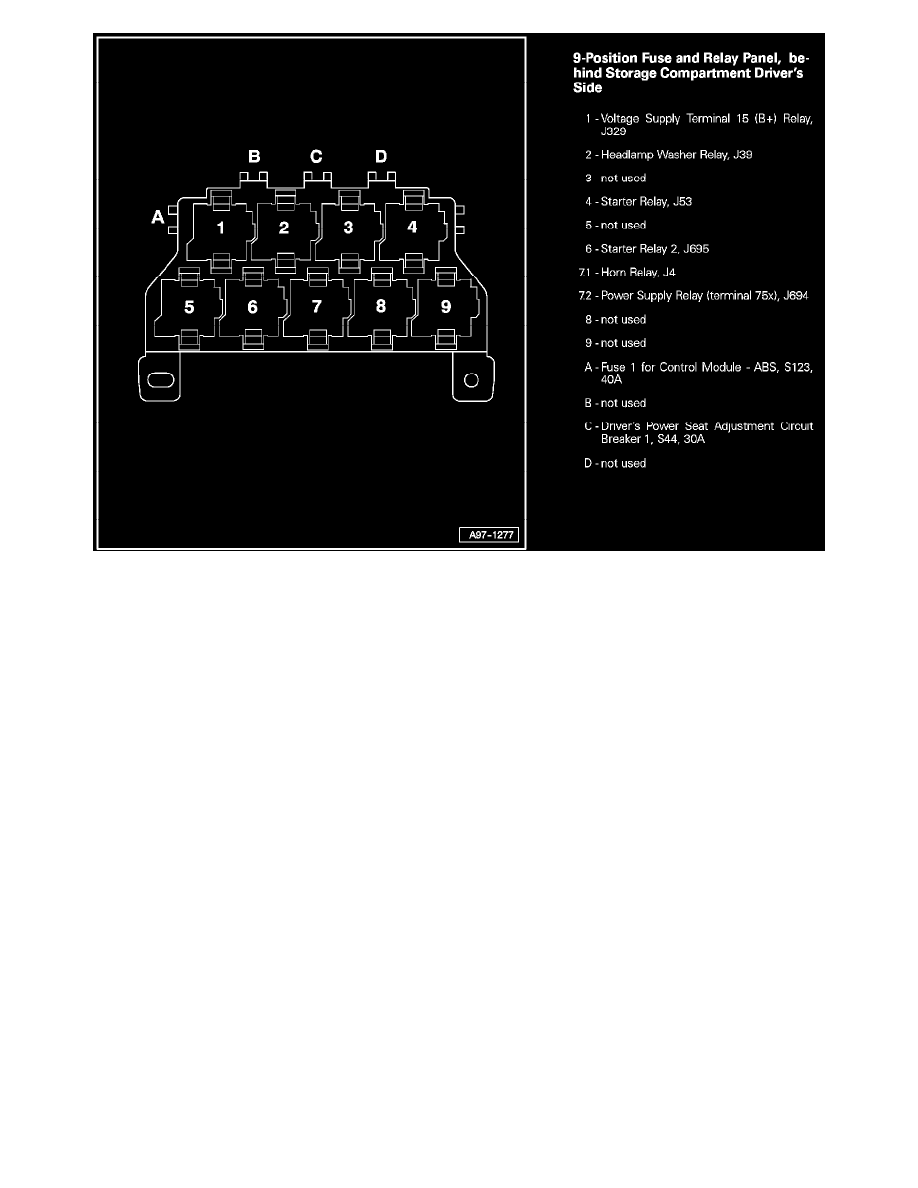 B C D

A

1 2 3 4

5 6 7 8 9

A97-1277

9-Position Fuse and Relay Panel, behind Storage Compartment Driver's Side

1 - Voltage Supply Terminal 15 (B+) Relay, J329

2 - Headlamp Washer Relay, J39

3 - not used

4 - Starter Relay, J53

5 - not used

6 - Starter Relay 2, J695

7.1 - Horn Relay, J4

7.2 - Power Supply Relay (terminal 75x), J694

8 - not used

9 - not used

A - Fuse 1 for Control Module - ABS, S123, 40A

B - not used

C - Driver's Power Seat Adjustment Circuit Breaker 1, S44, 30A

D - not used